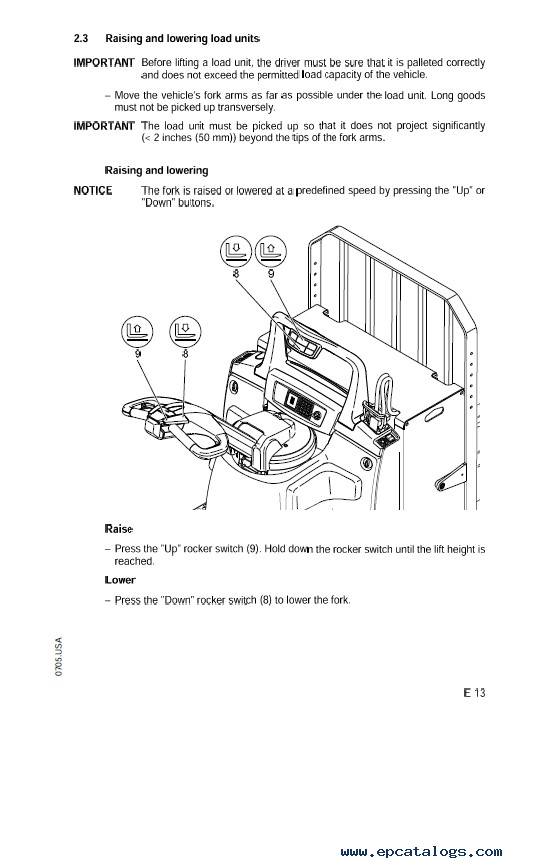 2.3 Raising and lowering load units

IMPORTANT Before lifting a load unit, the driver must be sure that it is palleted correctly and does not exceed the permitted load capacity of the vehicle.

– Move the vehicle's fork arms as far as possible under the load unit. Long goods must not be picked up transversely.

IMPORTANT The load unit must be picked up so that it does not project significantly (< 2 inches (50 mm)) beyond the tips of the fork arms.

Raising and lowering

NOTICE The fork is raised or lowered at a predefined speed by pressing the "Up" or "Down" buttons.

8

9

9

8

Raise

– Press the "Up" rocker switch (9). Hold down the rocker switch until the lift height is reached.

Lower

– Press the "Down" rocker switch (8) to lower the fork.

0705.USA

E 13

www.epcatalogs.com